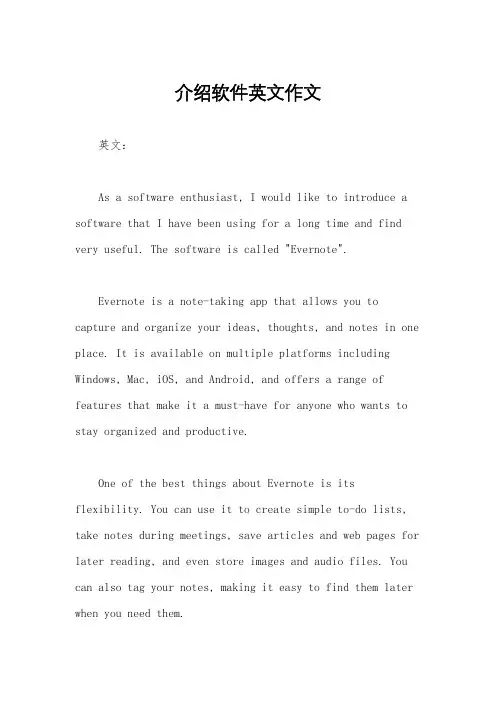 介绍软件英文作文

英文：

As a software enthusiast, I would like to introduce a software that I have been using for a long time and find very useful. The software is called "Evernote".

Evernote is a note-taking app that allows you to capture and organize your ideas, thoughts, and notes in one place. It is available on multiple platforms including Windows, Mac, iOS, and Android, and offers a range of features that make it a must-have for anyone who wants to stay organized and productive.

One of the best things about Evernote is its flexibility. You can use it to create simple to-do lists, take notes during meetings, save articles and web pages for later reading, and even store images and audio files. You can also tag your notes, making it easy to find them later when you need them.